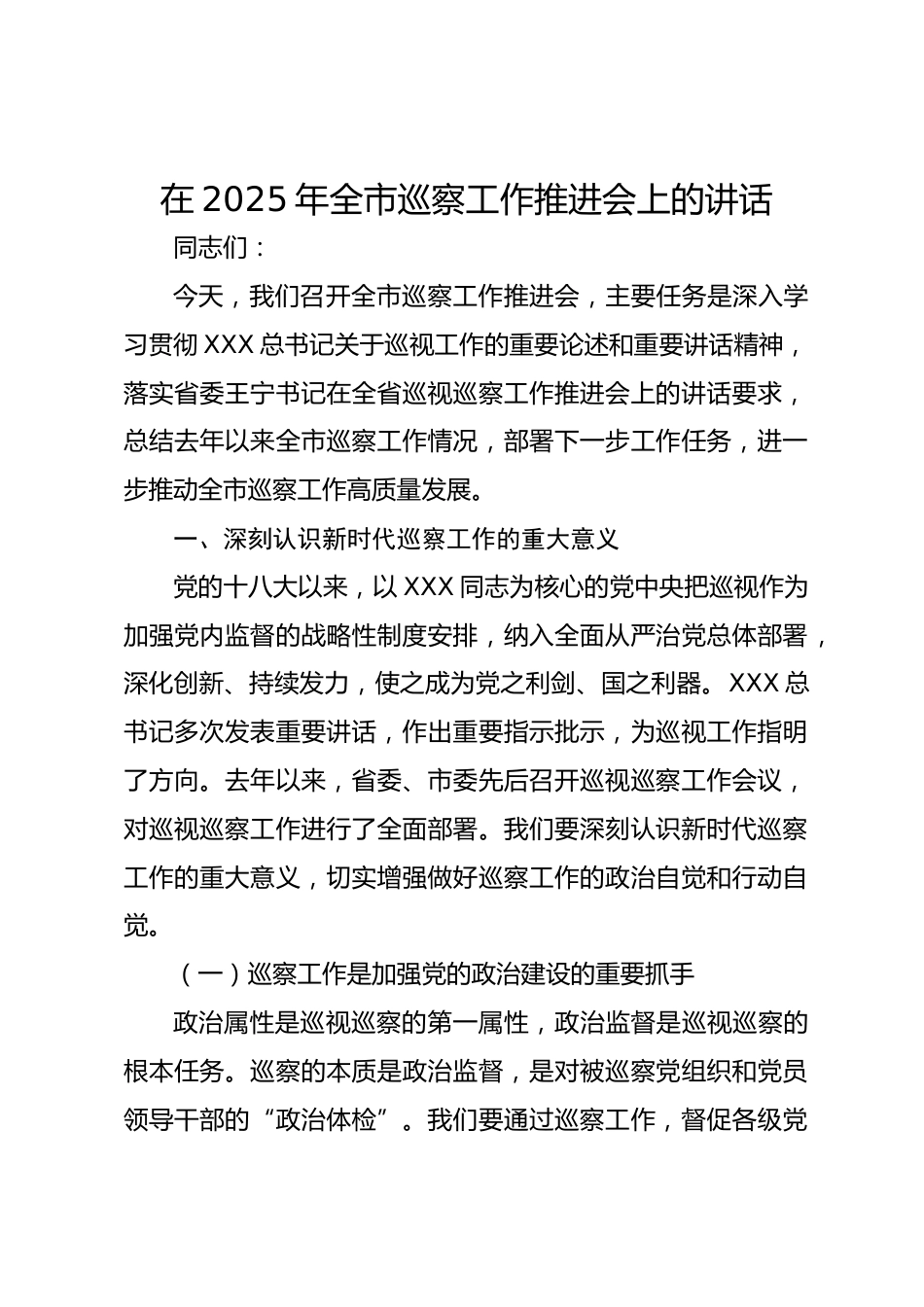 在 2025 年全市巡察工作推进会上的讲话

同志们：

今天，我们召开全市巡察工作推进会，主要任务是深入学习贯彻 XXX 总书记关于巡视工作的重要论述和重要讲话精神，落实省委王宁书记在全省巡视巡察工作推进会上的讲话要求，总结去年以来全市巡察工作情况，部署下一步工作任务，进一步推动全市巡察工作高质量发展。

一、深刻认识新时代巡察工作的重大意义

党的十八大以来，以 XXX 同志为核心的党中央把巡视作为加强党内监督的战略性制度安排，纳入全面从严治党总体部署，深化创新、持续发力，使之成为党之利剑、国之利器。XXX 总书记多次发表重要讲话，作出重要指示批示，为巡视工作指明了方向。去年以来，省委、市委先后召开巡视巡察工作会议，对巡视巡察工作进行了全面部署。我们要深刻认识新时代巡察工作的重大意义，切实增强做好巡察工作的政治自觉和行动自觉。

（一）巡察工作是加强党的政治建设的重要抓手

政治属性是巡视巡察的第一属性，政治监督是巡视巡察的根本任务。巡察的本质是政治监督，是对被巡察党组织和党员领导干部的“政治体检”。我们要通过巡察工作，督促各级党